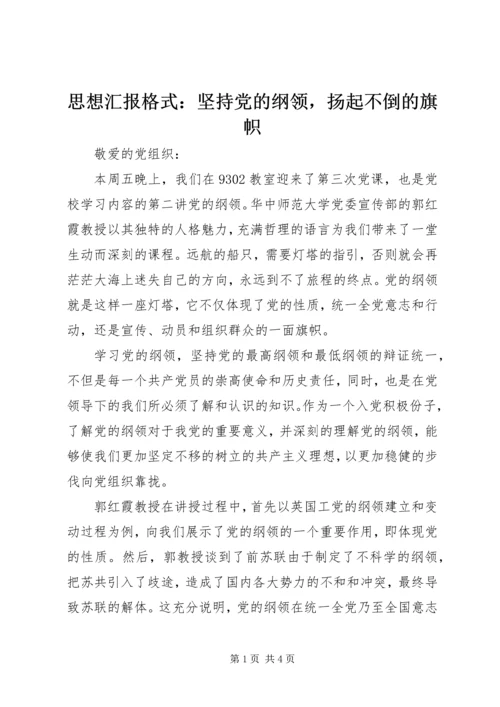 思想汇报格式：坚持党的纲领，扬起不倒的旗帜

敬爱的党组织：

本周五晚上，我们在 9302 教室迎来了第三次党课，也是党校学习内容的第二讲党的纲领。华中师范大学党委宣传部的郭红霞教授以其独特的人格魅力，充满哲理的语言为我们带来了一堂生动而深刻的课程。远航的船只，需要灯塔的指引，否则就会再茫茫大海上迷失自己的方向，永远到不了旅程的终点。党的纲领就是这样一座灯塔，它不仅体现了党的性质，统一全党意志和行动，还是宣传、动员和组织群众的一面旗帜。

学习党的纲领，坚持党的最高纲领和最低纲领的辩证统一，不但是每一个共产党员的崇高使命和历史责任，同时，也是在党领导下的我们所必须了解和认识的知识。作为一个入党积极份子，了解党的纲领对于我党的重要意义，并深刻的理解党的纲领，能够使我们更加坚定不移的树立的共产主义理想，以更加稳健的步伐向党组织靠拢。

郭红霞教授在讲授过程中，首先以英国工党的纲领建立和变动过程为例，向我们展示了党的纲领的一个重要作用，即体现党的性质。然后，郭教授谈到了前苏联由于制定了不科学的纲领，把苏共引入了歧途，造成了国内各大势力的不和和冲突，最终导致苏联的解体。这充分说明，党的纲领在统一全党乃至全国意志

第 1 页 共 4 页